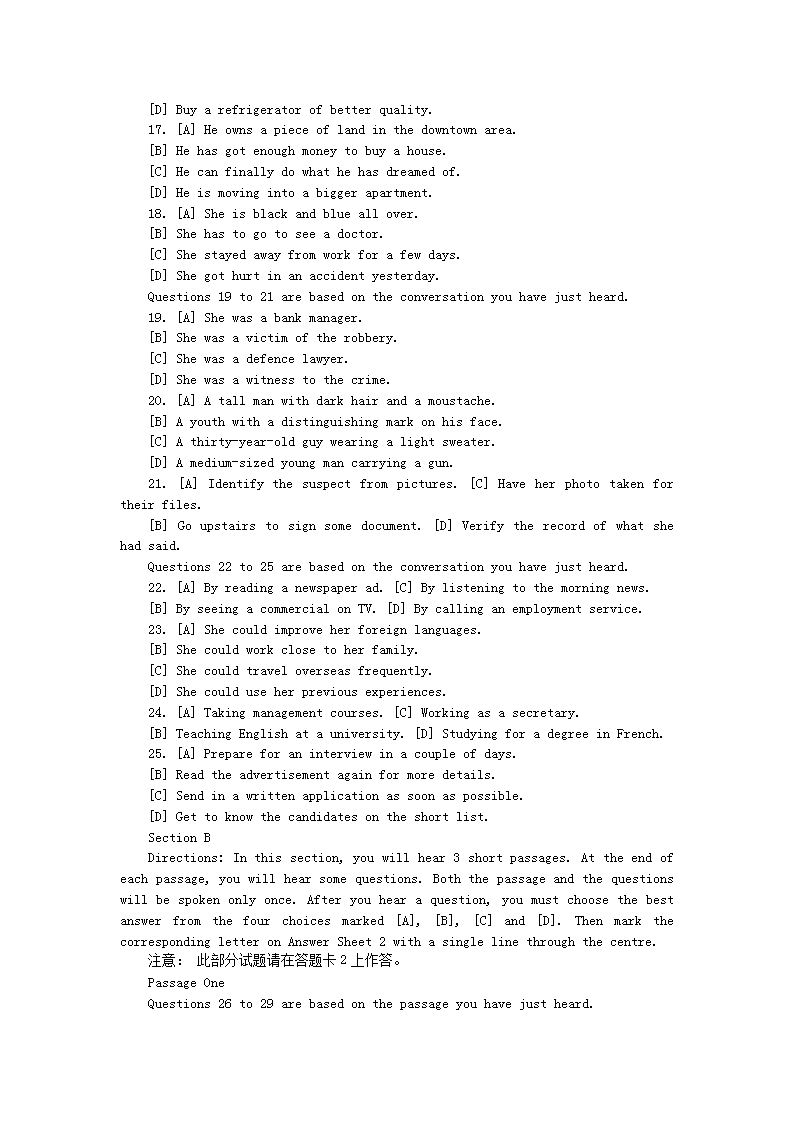 [D] Buy a refrigerator of better quality.
17. [A] He owns a piece of land in the downtown area.
[B] He has got enough money to buy a house.
[C] He can finally do what he has dreamed of.
[D] He is moving into a bigger apartment.
18. [A] She is black and blue all over.
[B] She has to go to see a doctor.
[C] She stayed away from work for a few days.
[D] She got hurt in an accident yesterday.
Questions 19 to 21 are based on the conversation you have just heard.
19. [A] She was a bank manager.
[B] She was a victim of the robbery.
[C] She was a defence lawyer.
[D] She was a witness to the crime.
20. [A] A tall man with dark hair and a moustache.
[B] A youth with a distinguishing mark on his face.
[C] A thirty-year-old guy wearing a light sweater.
[D] A medium-sized young man carrying a gun.
21. [A] Identify the suspect from pictures. [C] Have her photo taken for their files.
[B] Go upstairs to sign some document. [D] Verify the record of what she had said.
Questions 22 to 25 are based on the conversation you have just heard.
22. [A] By reading a newspaper ad. [C] By listening to the morning news.
[B] By seeing a commercial on TV. [D] By calling an employment service.
23. [A] She could improve her foreign languages.
[B] She could work close to her family.
[C] She could travel overseas frequently.
[D] She could use her previous experiences.
24. [A] Taking management courses. [C] Working as a secretary.
[B] Teaching English at a university. [D] Studying for a degree in French.
25. [A] Prepare for an interview in a couple of days.
[B] Read the advertisement again for more details.
[C] Send in a written application as soon as possible.
[D] Get to know the candidates on the short list.
Section B
Directions: In this section, you will hear 3 short passages. At the end of each passage, you will hear some questions. Both the passage and the questions will be spoken only once. After you hear a question, you must choose the best answer from the four choices marked [A], [B], [C] and [D]. Then mark the corresponding letter on Answer Sheet 2 with a single line through the centre.
注意： 此部分试题请在答题卡 2 上作答。
Passage One
Questions 26 to 29 are based on the passage you have just heard.